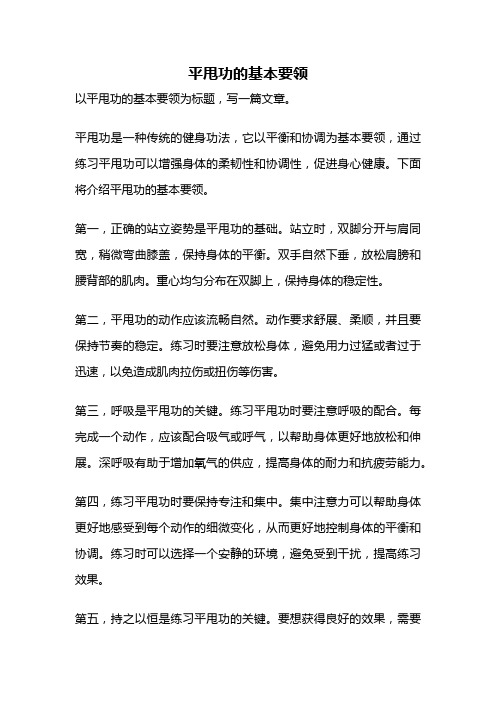 平甩功的基本要领

以平甩功的基本要领为标题，写一篇文章。

平甩功是一种传统的健身功法，它以平衡和协调为基本要领，通过练习平甩功可以增强身体的柔韧性和协调性，促进身心健康。下面将介绍平甩功的基本要领。

第一，正确的站立姿势是平甩功的基础。站立时，双脚分开与肩同宽，稍微弯曲膝盖，保持身体的平衡。双手自然下垂，放松肩膀和腰背部的肌肉。重心均匀分布在双脚上，保持身体的稳定性。

第二，平甩功的动作应该流畅自然。动作要求舒展、柔顺，并且要保持节奏的稳定。练习时要注意放松身体，避免用力过猛或者过于迅速，以免造成肌肉拉伤或扭伤等伤害。

第三，呼吸是平甩功的关键。练习平甩功时要注意呼吸的配合。每完成一个动作，应该配合吸气或呼气，以帮助身体更好地放松和伸展。深呼吸有助于增加氧气的供应，提高身体的耐力和抗疲劳能力。

第四，练习平甩功时要保持专注和集中。集中注意力可以帮助身体更好地感受到每个动作的细微变化，从而更好地控制身体的平衡和协调。练习时可以选择一个安静的环境，避免受到干扰，提高练习效果。

第五，持之以恒是练习平甩功的关键。要想获得良好的效果，需要